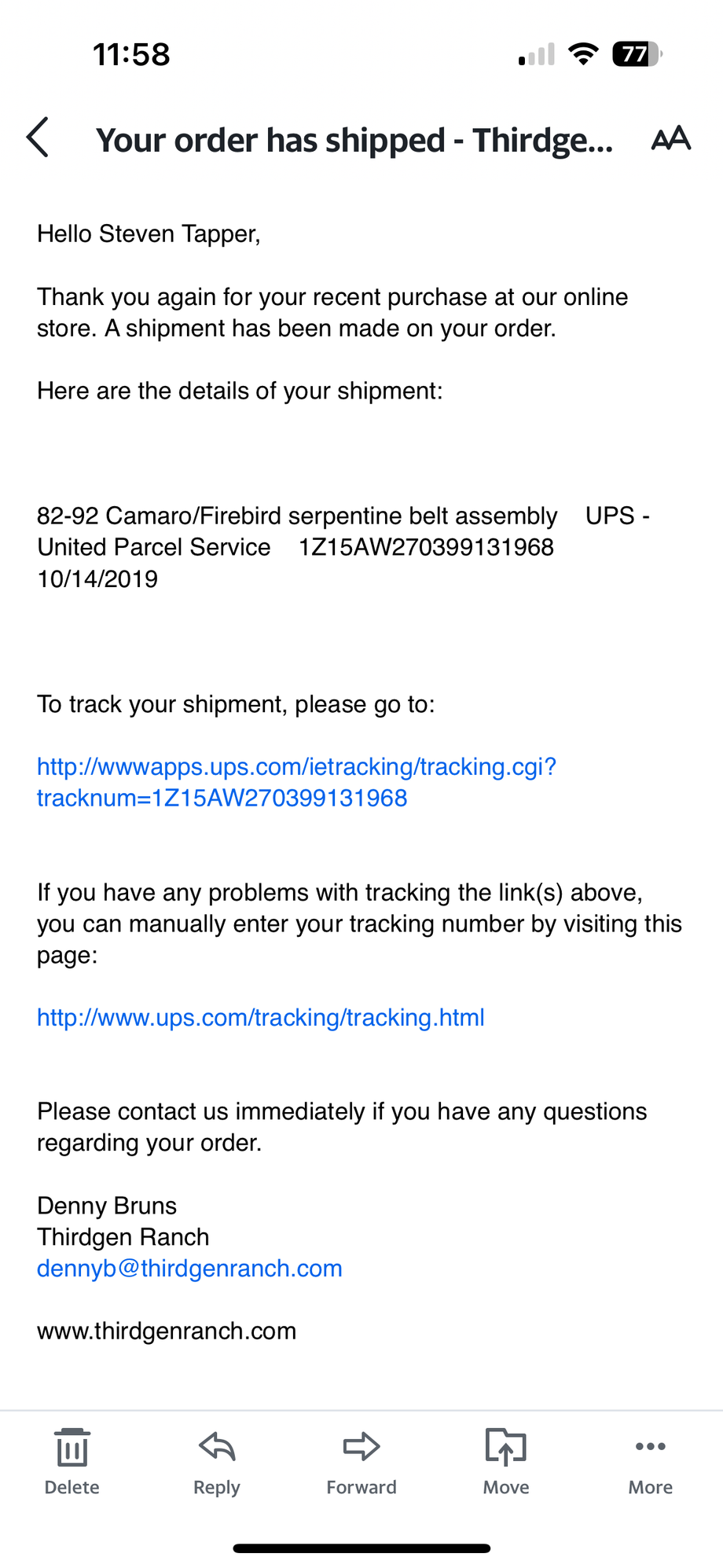 11:58

77

Your order has shipped - Thirdge...

AA

Hello Steven Tapper,

Thank you again for your recent purchase at our online store. A shipment has been made on your order.

Here are the details of your shipment:

82-92 Camaro/Firebird serpentine belt assembly UPS - United Parcel Service 1Z15AW270399131968 10/14/2019

To track your shipment, please go to:

http://wwwapps.ups.com/ietracking/tracking.cgi?tracknum=1Z15AW270399131968

If you have any problems with tracking the link(s) above, you can manually enter your tracking number by visiting this page:

http://www.ups.com/tracking/tracking.html

Please contact us immediately if you have any questions regarding your order.

Denny Bruns
Thirdgen Ranch
dennyb@thirdgenranch.com

www.thirdgenranch.com

Delete

Reply

Forward

Move

More